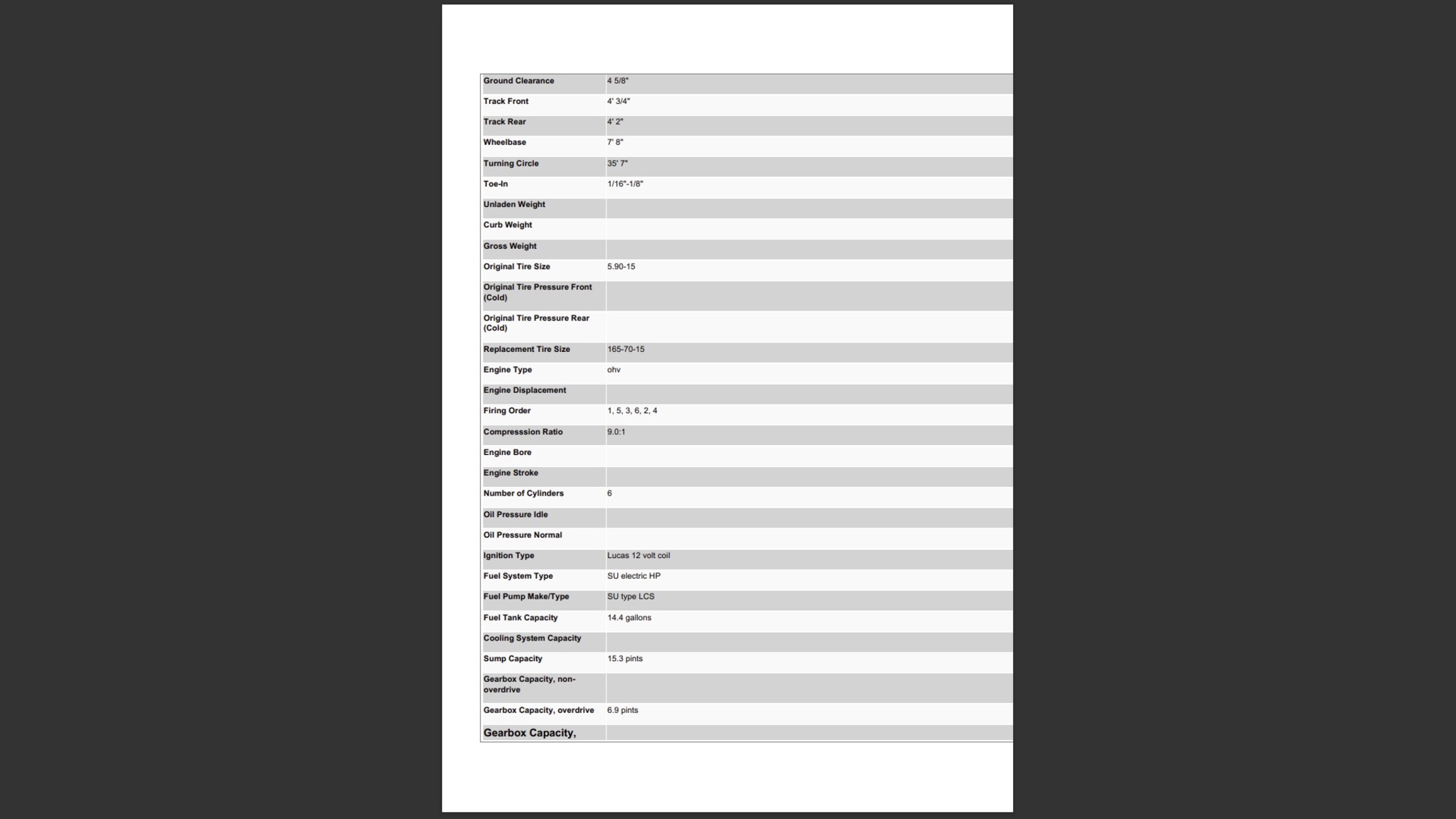 | | |
|---|---|
| Ground Clearance | 4 5/8" |
| Track Front | 4' 3/4" |
| Track Rear | 4' 2" |
| Wheelbase | 7' 8" |
| Turning Circle | 35' 7" |
| Toe-In | 1/16"-1/8" |
| Unladen Weight | |
| Curb Weight | |
| Gross Weight | |
| Original Tire Size | 5.90-15 |
| Original Tire Pressure Front (Cold) | |
| Original Tire Pressure Rear (Cold) | |
| Replacement Tire Size | 165-70-15 |
| Engine Type | ohv |
| Engine Displacement | |
| Firing Order | 1, 5, 3, 6, 2, 4 |
| Compresssion Ratio | 9.0:1 |
| Engine Bore | |
| Engine Stroke | |
| Number of Cylinders | 6 |
| Oil Pressure Idle | |
| Oil Pressure Normal | |
| Ignition Type | Lucas 12 volt coil |
| Fuel System Type | SU electric HP |
| Fuel Pump Make/Type | SU type LCS |
| Fuel Tank Capacity | 14.4 gallons |
| Cooling System Capacity | |
| Sump Capacity | 15.3 pints |
| Gearbox Capacity, non-overdrive | |
| Gearbox Capacity, overdrive | 6.9 pints |
| Gearbox Capacity, | |